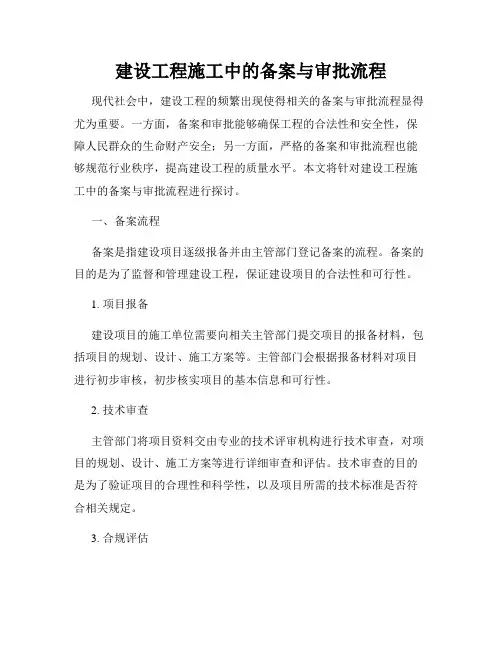 建设工程施工中的备案与审批流程

现代社会中，建设工程的频繁出现使得相关的备案与审批流程显得尤为重要。一方面，备案和审批能够确保工程的合法性和安全性，保障人民群众的生命财产安全；另一方面，严格的备案和审批流程也能够规范行业秩序，提高建设工程的质量水平。本文将针对建设工程施工中的备案与审批流程进行探讨。

一、备案流程

备案是指建设项目逐级报备并由主管部门登记备案的流程。备案的目的是为了监督和管理建设工程，保证建设项目的合法性和可行性。

1. 项目报备

建设项目的施工单位需要向相关主管部门提交项目的报备材料，包括项目的规划、设计、施工方案等。主管部门会根据报备材料对项目进行初步审核，初步核实项目的基本信息和可行性。

2. 技术审查

主管部门将项目资料交由专业的技术评审机构进行技术审查，对项目的规划、设计、施工方案等进行详细审查和评估。技术审查的目的是为了验证项目的合理性和科学性，以及项目所需的技术标准是否符合相关规定。

3. 合规评估